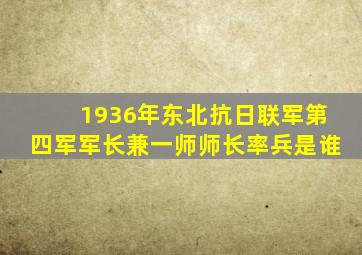 1936年东北抗日联军第四军军长兼一师师长率兵是谁